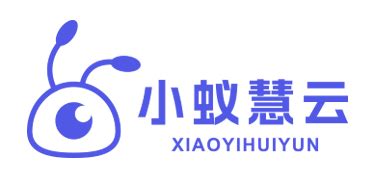 小蚁慧云
XIAOYIHUIYUN